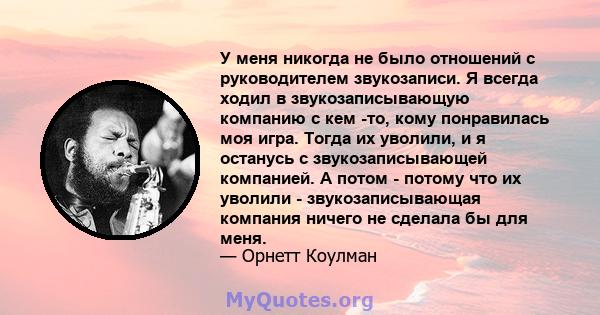 У меня никогда не было отношений с руководителем звукозаписи. Я всегда ходил в звукозаписывающую компанию с кем -то, кому понравилась моя игра. Тогда их уволили, и я останусь с звукозаписывающей компанией. А потом - потому что их уволили - звукозаписывающая компания ничего не сделала бы для меня.
— Орнетт Коулман

MyQuotes.org